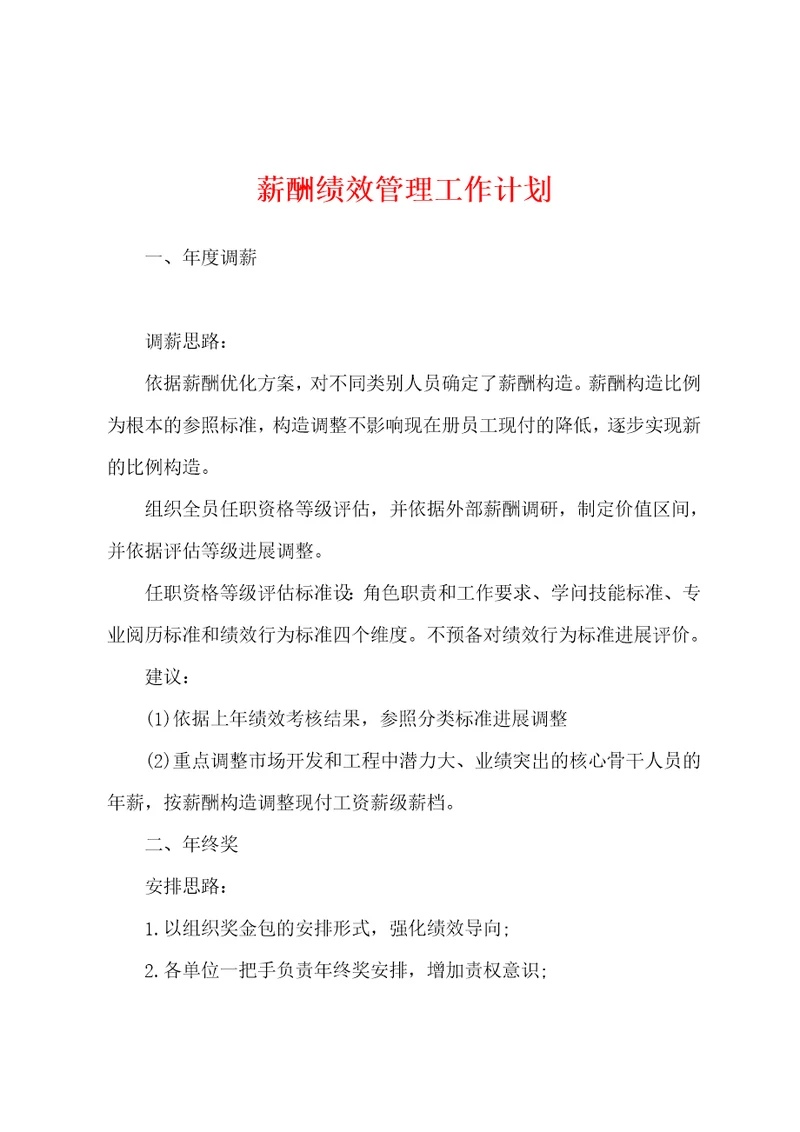 薪酬绩效管理工作计划

一、年度调薪

调薪思路：

依据薪酬优化方案，对不同类别人员确定了薪酬构造。薪酬构造比例为根本的参照标准，构造调整不影响现在册员工现付的降低，逐步实现新的比例构造。

组织全员任职资格等级评估，并依据外部薪酬调研，制定价值区间，并依据评估等级进展调整。

任职资格等级评估标准设：角色职责和工作要求、学问技能标准、专业阅历标准和绩效行为标准四个维度。不预备对绩效行为标准进展评价。

建议：

(1)依据上年绩效考核结果，参照分类标准进展调整

(2)重点调整市场开发和工程中潜力大、业绩突出的核心骨干人员的年薪，按薪酬构造调整现付工资薪级薪档。

二、年终奖

安排思路：

1.以组织奖金包的安排形式，强化绩效导向;

2.各单位一把手负责年终奖安排，增加责权意识;